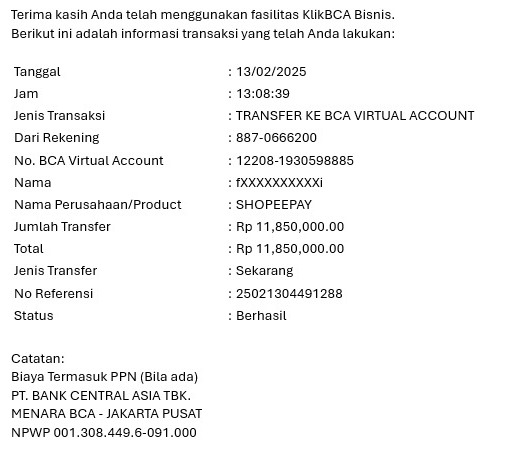 Terima kasih Anda telah menggunakan fasilitas KlikBCA Bisnis.
Berikut ini adalah informasi transaksi yang telah Anda lakukan:

| | |
|---|---|
| Tanggal | : 13/02/2025 |
| Jam | : 13:08:39 |
| Jenis Transaksi | : TRANSFER KE BCA VIRTUAL ACCOUNT |
| Dari Rekening | : 887-0666200 |
| No. BCA Virtual Account | : 12208-1930598885 |
| Nama | : fXXXXXXXXXXi |
| Nama Perusahaan/Product | : SHOPEEPAY |
| Jumlah Transfer | : Rp 11,850,000.00 |
| Total | : Rp 11,850,000.00 |
| Jenis Transfer | : Sekarang |
| No Referensi | : 25021304491288 |
| Status | : Berhasil |

Catatan:
Biaya Termasuk PPN (Bila ada)
PT. BANK CENTRAL ASIA TBK.
MENARA BCA - JAKARTA PUSAT
NPWP 001.308.449.6-091.000